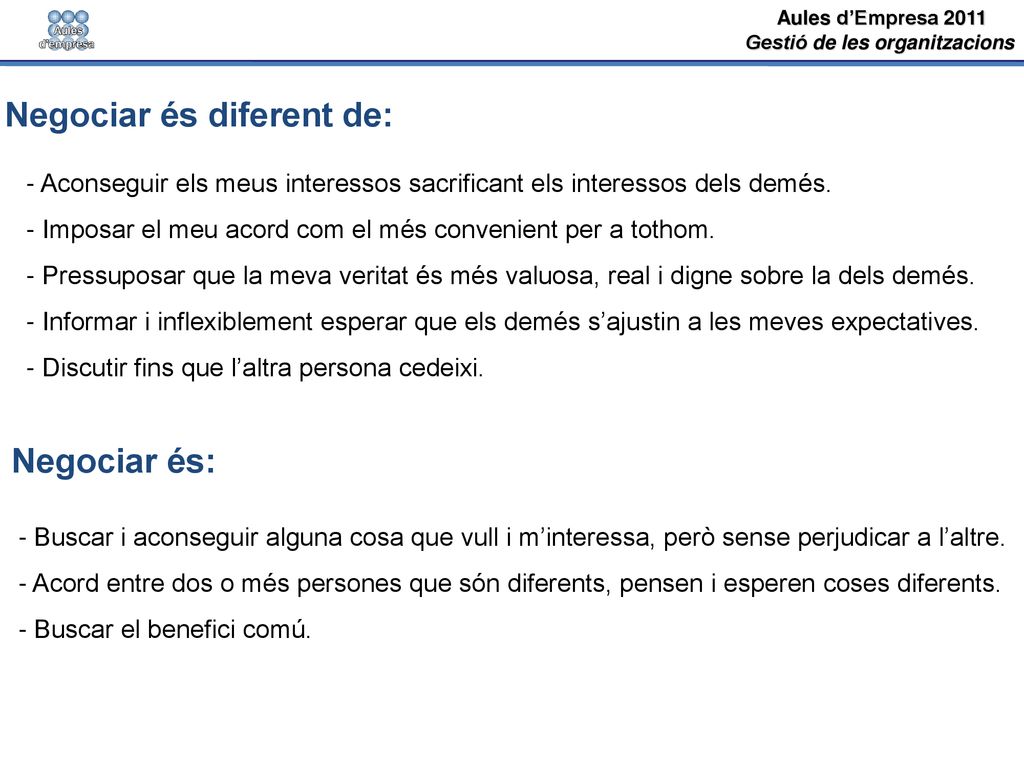 Aules d'empresa

Aules d'Empresa 2011
Gestió de les organitzacions

Negociar és diferent de:

- Aconseguir els meus interessos sacrificant els interessos dels demés.
- Imposar el meu acord com el més convenient per a tothom.
- Pressuposar que la meva veritat és més valuosa, real i digne sobre la dels demés.
- Informar i inflexiblement esperar que els demés s'ajustin a les meves expectatives.
- Discutir fins que l'altra persona cedeixi.

Negociar és:

- Buscar i aconseguir alguna cosa que vull i m'interessa, però sense perjudicar a l'altre.
- Acord entre dos o més persones que són diferents, pensen i esperen coses diferents.
- Buscar el benefici comú.